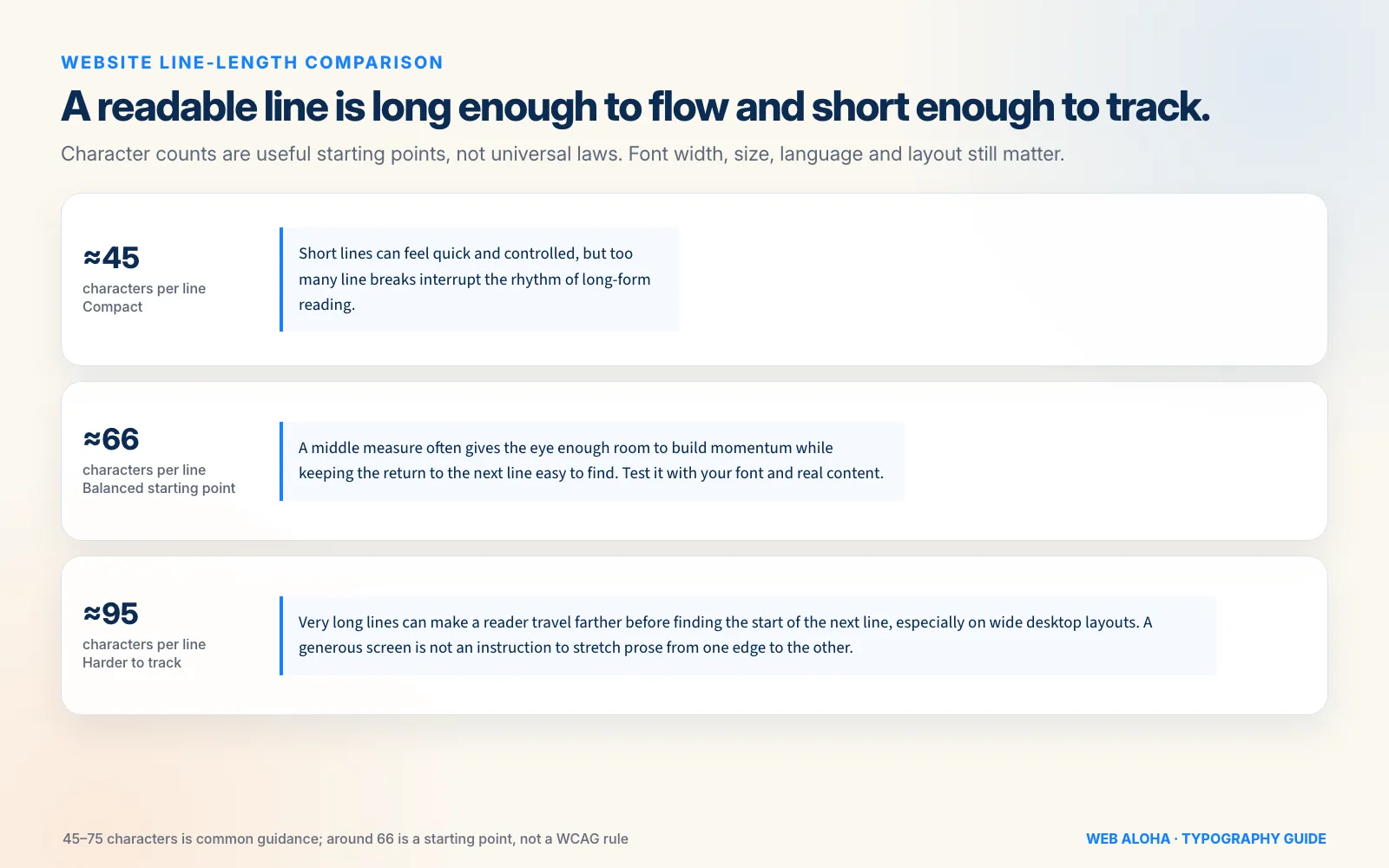 WEBSITE LINE-LENGTH COMPARISON

A readable line is long enough to flow and short enough to track.

Character counts are useful starting points, not universal laws. Font width, size, language and layout still matter.

≈45
characters per line
Compact

Short lines can feel quick and controlled, but too many line breaks interrupt the rhythm of long-form reading.

≈66
characters per line
Balanced starting point

A middle measure often gives the eye enough room to build momentum while keeping the return to the next line easy to find. Test it with your font and real content.

≈95
characters per line
Harder to track

Very long lines can make a reader travel farther before finding the start of the next line, especially on wide desktop layouts. A generous screen is not an instruction to stretch prose from one edge to the other.

45–75 characters is common guidance; around 66 is a starting point, not a WCAG rule

WEB ALOHA · TYPOGRAPHY GUIDE